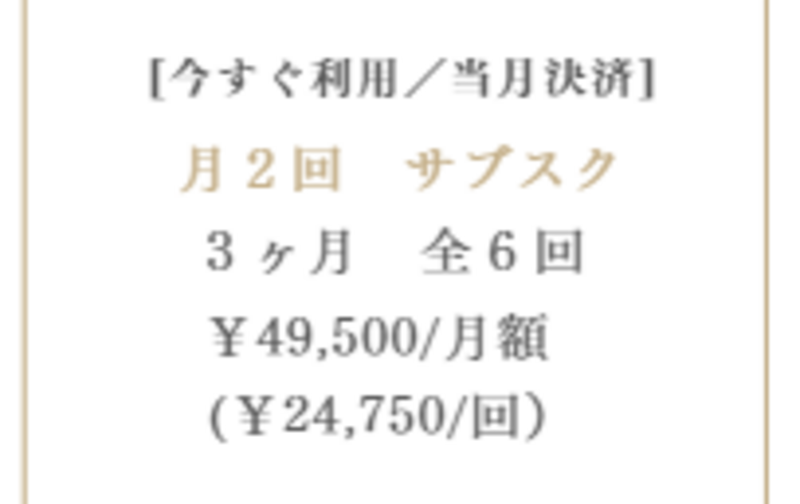 [今すぐ利用／当月決済]

月２回　サブスク

３ヶ月　全６回

￥49,500/月額

(￥24,750/回)